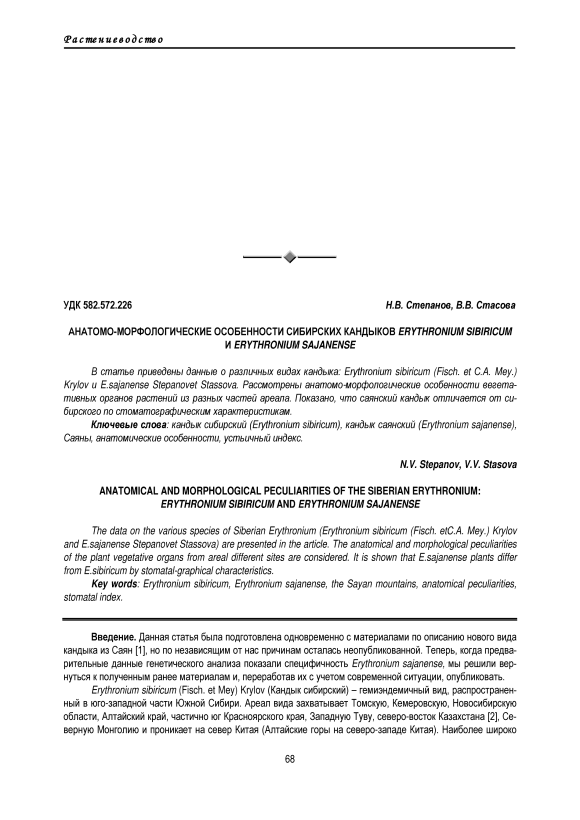 Растениеводство

УДК 582.572.226

Н.В. Степанов, В.В. Стасова

АНАТОМО-МОРФОЛОГИЧЕСКИЕ ОСОБЕННОСТИ СИБИРСКИХ КАНДЫКОВ ERYTHRONIUM SIBIRICUM И ERYTHRONIUM SAJANENSE

В статье приведены данные о различных видах кандыка: Erythronium sibiricum (Fisch. et C.A. Mey.) Krylov и E.sajanense Stepanovet Stassova. Рассмотрены анатомо-морфологические особенности вегетативных органов растений из разных частей ареала. Показано, что саянский кандык отличается от сибирского по стоматографическим характеристикам.

Ключевые слова: кандык сибирский (Erythronium sibiricum), кандык саянский (Erythronium sajanense), Саяны, анатомические особенности, устьичный индекс.

N.V. Stepanov, V.V. Stasova

ANATOMICAL AND MORPHOLOGICAL PECULIARITIES OF THE SIBERIAN ERYTHRONIUM: ERYTHRONIUM SIBIRICUM AND ERYTHRONIUM SAJANENSE

The data on the various species of Siberian Erythronium (Erythronium sibiricum (Fisch. etC.A. Mey.) Krylov and E.sajanense Stepanovet Stassova) are presented in the article. The anatomical and morphological peculiarities of the plant vegetative organs from areal different sites are considered. It is shown that E.sajanense plants differ from E.sibiricum by stomatal-graphical characteristics.

Key words: Erythronium sibiricum, Erythronium sajanense, the Sayan mountains, anatomical peculiarities, stomatal index.

Введение. Данная статья была подготовлена одновременно с материалами по описанию нового вида кандыка из Саян [1], но по независящим от нас причинам осталась неопубликованной. Теперь, когда предварительные данные генетического анализа показали специфичность Erythronium sajanense, мы решили вернуться к полученным ранее материалам и, переработав их с учетом современной ситуации, опубликовать.

Erythronium sibiricum (Fisch. et Mey) Krylov (Кандык сибирский) – гемиэндемичный вид, распространенный в юго-западной части Южной Сибири. Ареал вида захватывает Томскую, Кемеровскую, Новосибирскую области, Алтайский край, частично юг Красноярского края, Западную Туву, северо-восток Казахстана [2], Северную Монголию и проникает на север Китая (Алтайские горы на северо-западе Китая). Наиболее широко

68